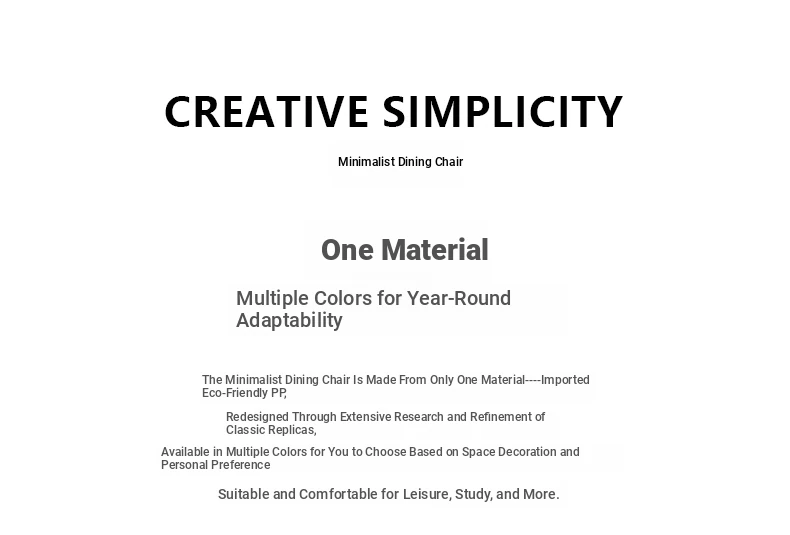 CREATIVE SIMPLICITY

Minimalist Dining Chair

One Material

Multiple Colors for Year-Round Adaptability

The Minimalist Dining Chair Is Made From Only One Material----Imported Eco-Friendly PP,

Redesigned Through Extensive Research and Refinement of Classic Replicas,

Available in Multiple Colors for You to Choose Based on Space Decoration and Personal Preference

Suitable and Comfortable for Leisure, Study, and More.